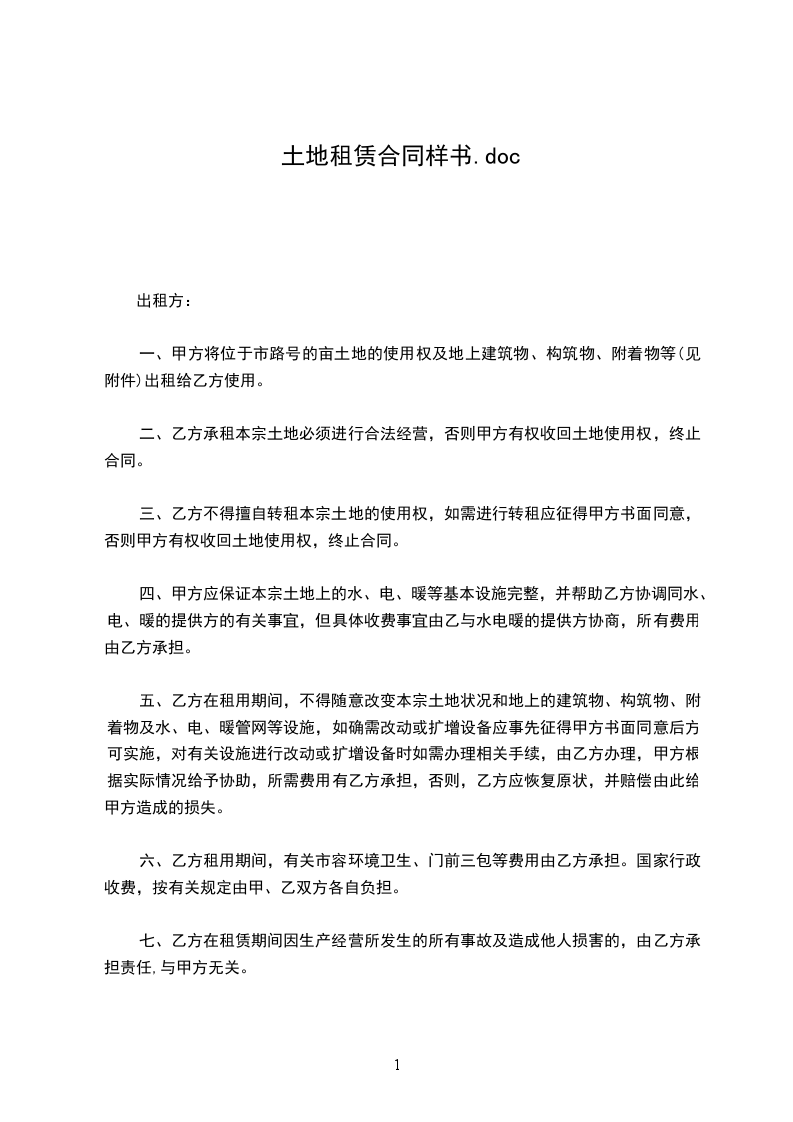 土地租赁合同样书.doc

出租方：

一、甲方将位于市路号的亩土地的使用权及地上建筑物、构筑物、附着物等(见附件)出租给乙方使用。

二、乙方承租本宗土地必须进行合法经营，否则甲方有权收回土地使用权，终止合同。

三、乙方不得擅自转租本宗土地的使用权，如需进行转租应征得甲方书面同意，否则甲方有权收回土地使用权，终止合同。

四、甲方应保证本宗土地上的水、电、暖等基本设施完整，并帮助乙方协调同水、电、暖的提供方的有关事宜，但具体收费事宜由乙与水电暖的提供方协商，所有费用由乙方承担。

五、乙方在租用期间，不得随意改变本宗土地状况和地上的建筑物、构筑物、附着物及水、电、暖管网等设施，如确需改动或扩增设备应事先征得甲方书面同意后方可实施，对有关设施进行改动或扩增设备时如需办理相关手续，由乙方办理，甲方根据实际情况给予协助，所需费用有乙方承担，否则，乙方应恢复原状，并赔偿由此给甲方造成的损失。

六、乙方租用期间，有关市容环境卫生、门前三包等费用由乙方承担。国家行政收费，按有关规定由甲、乙双方各自负担。

七、乙方在租赁期间因生产经营所发生的所有事故及造成他人损害的，由乙方承担责任,与甲方无关。

1